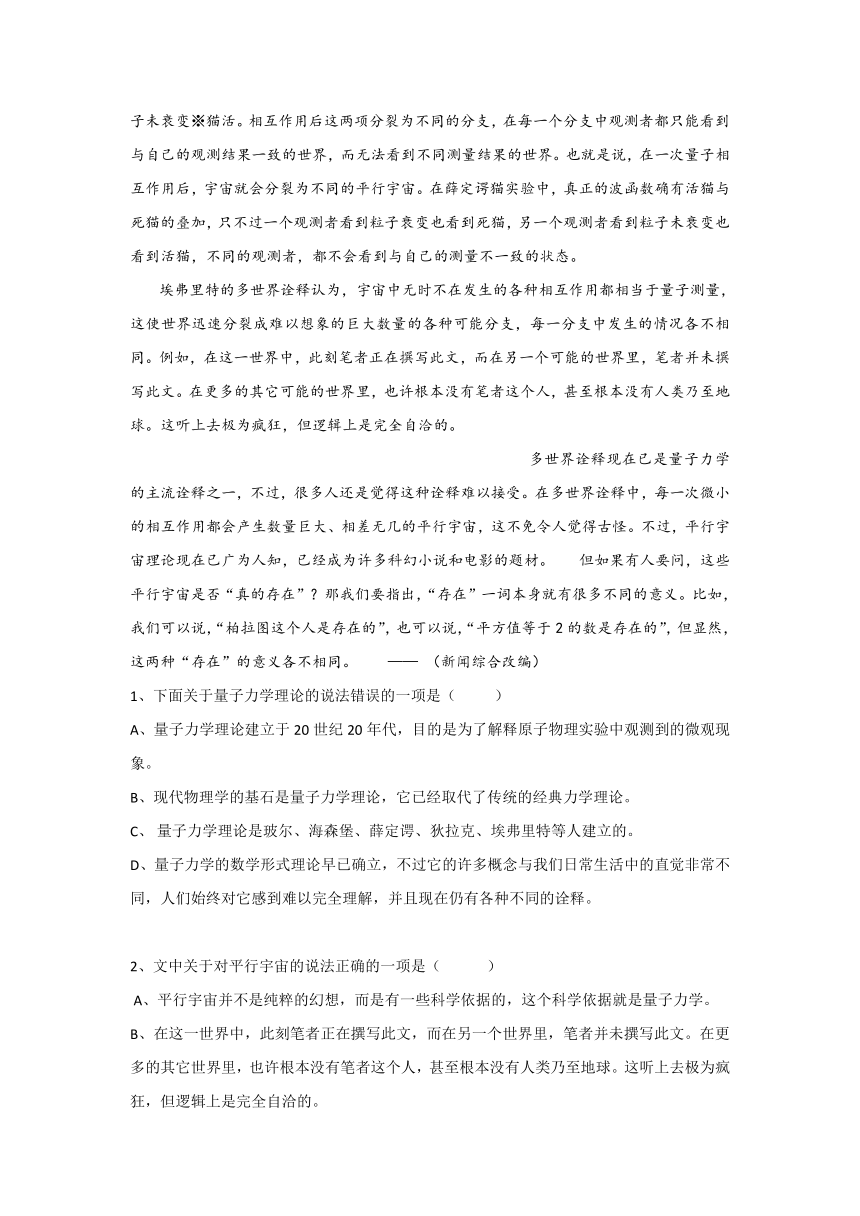 子未衰变※猫活。相互作用后这两项分裂为不同的分支，在每一个分支中观测者都只能看到与自己的观测结果一致的世界，而无法看到不同测量结果的世界。也就是说，在一次量子相互作用后，宇宙就会分裂为不同的平行宇宙。在薛定谔猫实验中，真正的波函数确有活猫与死猫的叠加，只不过一个观测者看到粒子衰变也看到死猫，另一个观测者看到粒子未衰变也看到活猫，不同的观测者，都不会看到与自己的测量不一致的状态。

埃弗里特的多世界诠释认为，宇宙中无时不在发生的各种相互作用都相当于量子测量，这使世界迅速分裂成难以想象的巨大数量的各种可能分支，每一分支中发生的情况各不相同。例如，在这一世界中，此刻笔者正在撰写此文，而在另一个可能的世界里，笔者并未撰写此文。在更多的其它可能的世界里，也许根本没有笔者这个人，甚至根本没有人类乃至地球。这听上去极为疯狂，但逻辑上是完全自洽的。

多世界诠释现在已是量子力学的主流诠释之一，不过，很多人还是觉得这种诠释难以接受。在多世界诠释中，每一次微小的相互作用都会产生数量巨大、相差无几的平行宇宙，这不免令人觉得古怪。不过，平行宇宙理论现在已广为人知，已经成为许多科幻小说和电影的题材。 但如果有人要问，这些平行宇宙是否“真的存在”？那我们要指出，“存在”一词本身就有很多不同的意义。比如，我们可以说，“柏拉图这个人是存在的”，也可以说，“平方值等于 2 的数是存在的”，但显然，这两种“存在”的意义各不相同。 —— （新闻综合改编）

1、下面关于量子力学理论的说法错误的一项是（ ）

A、量子力学理论建立于 20 世纪 20 年代，目的是为了解释原子物理实验中观测到的微观现象。

B、现代物理学的基石是量子力学理论，它已经取代了传统的经典力学理论。

C、 量子力学理论是玻尔、海森堡、薛定谔、狄拉克、埃弗里特等人建立的。

D、量子力学的数学形式理论早已确立，不过它的许多概念与我们日常生活中的直觉非常不同，人们始终对它感到难以完全理解，并且现在仍有各种不同的诠释。

2、文中关于对平行宇宙的说法正确的一项是（ ）

A、平行宇宙并不是纯粹的幻想，而是有一些科学依据的，这个科学依据就是量子力学。

B、在这一世界中，此刻笔者正在撰写此文，而在另一个世界里，笔者并未撰写此文。在更多的其它世界里，也许根本没有笔者这个人，甚至根本没有人类乃至地球。这听上去极为疯狂，但逻辑上是完全自洽的。